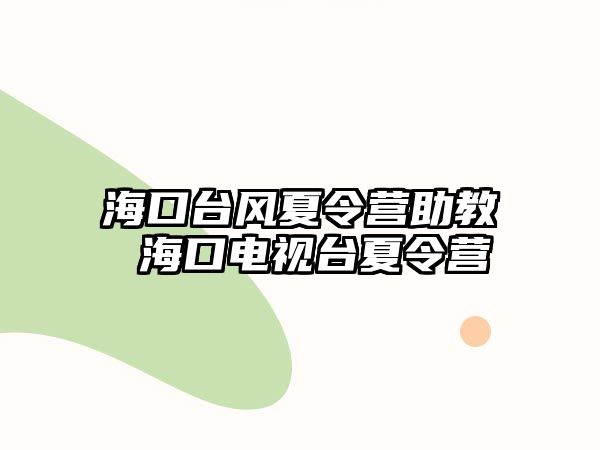 海口台风夏令营助教
海口电视台夏令营